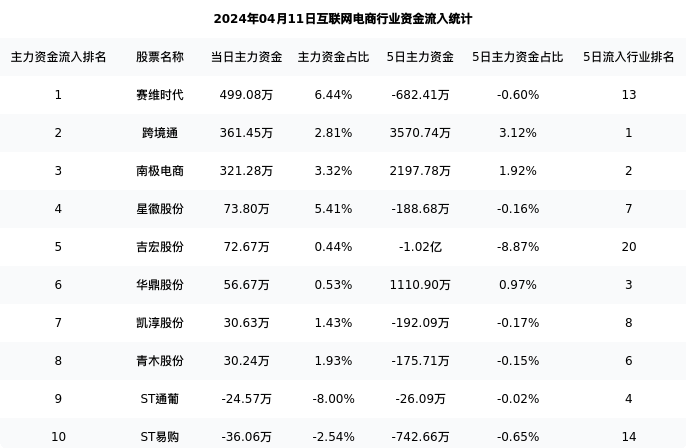 2024年04月11日互联网电商行业资金流入统计

| 主力资金流入排名 | 股票名称 | 当日主力资金 | 主力资金占比 | 5日主力资金 | 5日主力资金占比 | 5日流入行业排名 |
|---|---|---|---|---|---|---|
| 1 | 赛维时代 | 499.08万 | 6.44% | -682.41万 | -0.60% | 13 |
| 2 | 跨境通 | 361.45万 | 2.81% | 3570.74万 | 3.12% | 1 |
| 3 | 南极电商 | 321.28万 | 3.32% | 2197.78万 | 1.92% | 2 |
| 4 | 星徽股份 | 73.80万 | 5.41% | -188.68万 | -0.16% | 7 |
| 5 | 吉宏股份 | 72.67万 | 0.44% | -1.02亿 | -8.87% | 20 |
| 6 | 华鼎股份 | 56.67万 | 0.53% | 1110.90万 | 0.97% | 3 |
| 7 | 凯淳股份 | 30.63万 | 1.43% | -192.09万 | -0.17% | 8 |
| 8 | 青木股份 | 30.24万 | 1.93% | -175.71万 | -0.15% | 6 |
| 9 | ST通葡 | -24.57万 | -8.00% | -26.09万 | -0.02% | 4 |
| 10 | ST易购 | -36.06万 | -2.54% | -742.66万 | -0.65% | 14 |